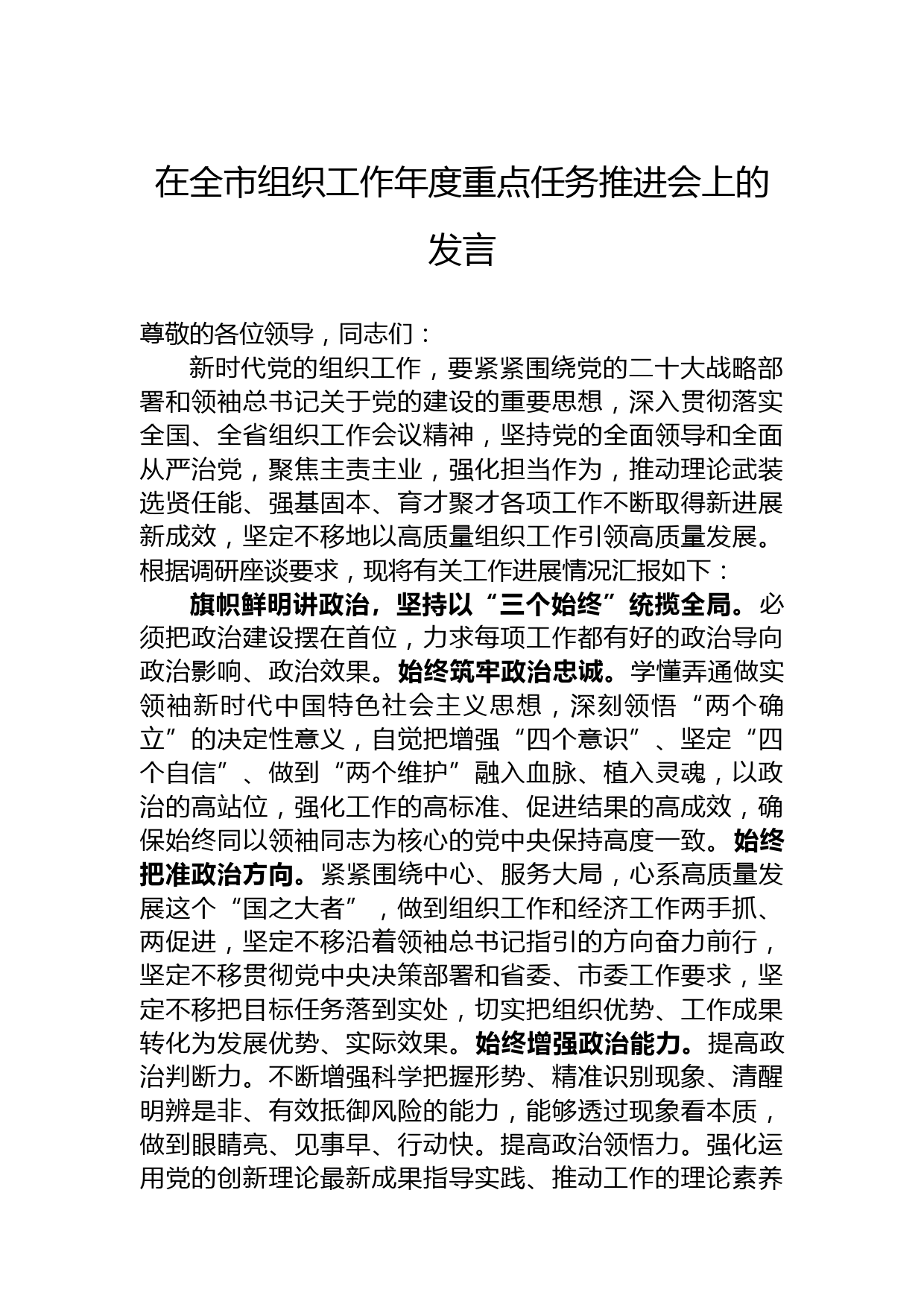 在全市组织工作年度重点任务推进会上的发言

尊敬的各位领导，同志们：

新时代党的组织工作，要紧紧围绕党的二十大战略部署和领袖总书记关于党的建设的重要思想，深入贯彻落实全国、全省组织工作会议精神，坚持党的全面领导和全面从严治党，聚焦主责主业，强化担当作为，推动理论武装选贤任能、强基固本、育才聚才各项工作不断取得新进展新成效，坚定不移地以高质量组织工作引领高质量发展。根据调研座谈要求，现将有关工作进展情况汇报如下：

旗帜鲜明讲政治，坚持以“三个始终”统揽全局。必须把政治建设摆在首位，力求每项工作都有好的政治导向政治影响、政治效果。始终筑牢政治忠诚。学懂弄通做实领袖新时代中国特色社会主义思想，深刻领悟“两个确立”的决定性意义，自觉把增强“四个意识”、坚定“四个自信”、做到“两个维护”融入血脉、植入灵魂，以政治的高站位，强化工作的高标准、促进结果的高成效，确保始终同以领袖同志为核心的党中央保持高度一致。始终把准政治方向。紧紧围绕中心、服务大局，心系高质量发展这个“国之大者”，做到组织工作和经济工作两手抓、两促进，坚定不移沿着领袖总书记指引的方向奋力前行，坚定不移贯彻党中央决策部署和省委、市委工作要求，坚定不移把目标任务落到实处，切实把组织优势、工作成果转化为发展优势、实际效果。始终增强政治能力。提高政治判断力。不断增强科学把握形势、精准识别现象、清醒明辨是非、有效抵御风险的能力，能够透过现象看本质，做到眼睛亮、见事早、行动快。提高政治领悟力。强化运用党的创新理论最新成果指导实践、推动工作的理论素养